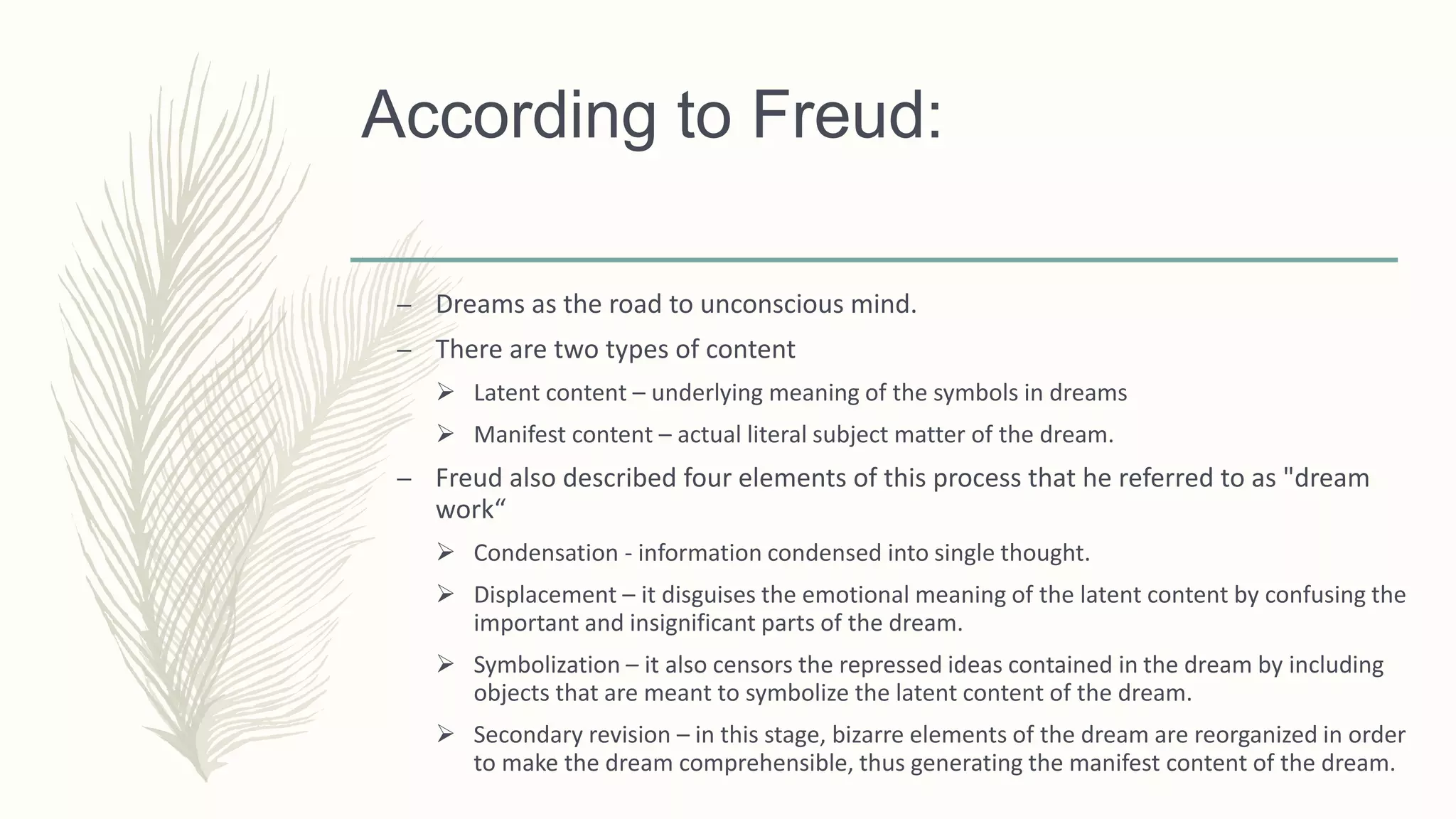 According to Freud:

– Dreams as the road to unconscious mind.

– There are two types of content

➢ Latent content – underlying meaning of the symbols in dreams

➢ Manifest content – actual literal subject matter of the dream.

– Freud also described four elements of this process that he referred to as "dream work"

➢ Condensation - information condensed into single thought.

➢ Displacement – it disguises the emotional meaning of the latent content by confusing the important and insignificant parts of the dream.

➢ Symbolization – it also censors the repressed ideas contained in the dream by including objects that are meant to symbolize the latent content of the dream.

➢ Secondary revision – in this stage, bizarre elements of the dream are reorganized in order to make the dream comprehensible, thus generating the manifest content of the dream.